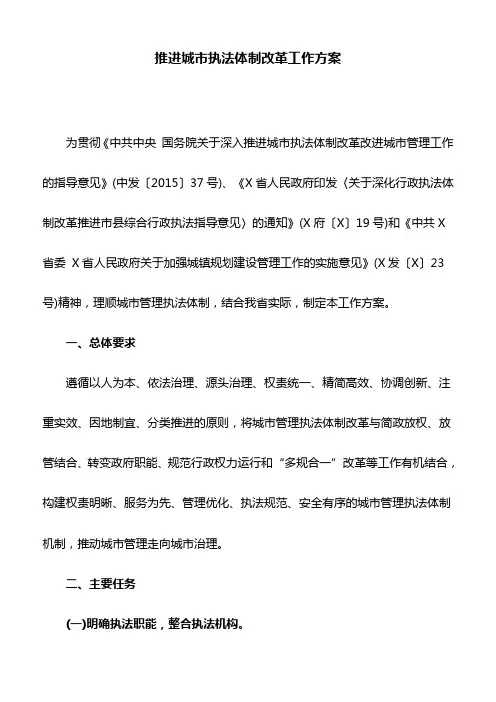 推进城市执法体制改革工作方案

为贯彻《中共中央 国务院关于深入推进城市执法体制改革改进城市管理工作的指导意见》(中发〔2015〕37号)、《X省人民政府印发〈关于深化行政执法体制改革推进市县综合行政执法指导意见〉的通知》(X府〔X〕19号)和《中共X省委 X省人民政府关于加强城镇规划建设管理工作的实施意见》(X发〔X〕23号)精神，理顺城市管理执法体制，结合我省实际，制定本工作方案。

一、总体要求

遵循以人为本、依法治理、源头治理、权责统一、精简高效、协调创新、注重实效、因地制宜、分类推进的原则，将城市管理执法体制改革与简政放权、放管结合、转变政府职能、规范行政权力运行和“多规合一”改革等工作有机结合，构建权责明晰、服务为先、管理优化、执法规范、安全有序的城市管理执法体制机制，推动城市管理走向城市治理。

二、主要任务

(一)明确执法职能，整合执法机构。